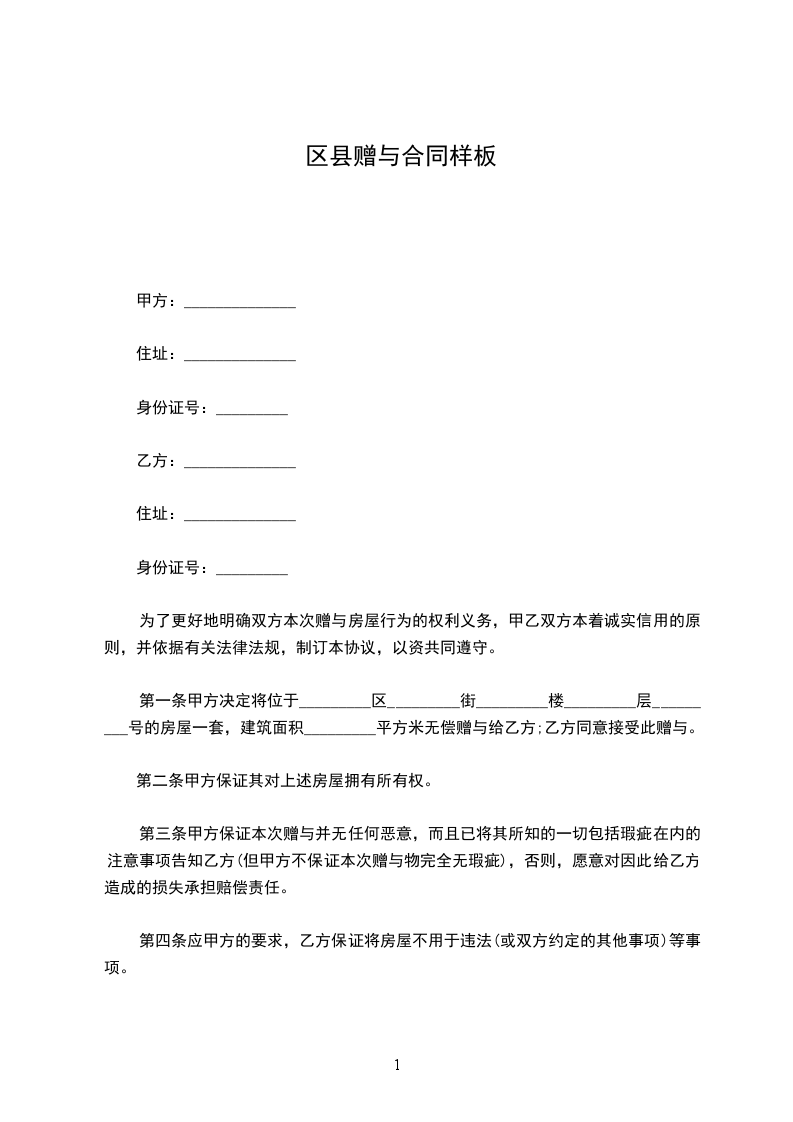 区县赠与合同样板

甲方：______________

住址：______________

身份证号：_________

乙方：______________

住址：______________

身份证号：_________

为了更好地明确双方本次赠与房屋行为的权利义务，甲乙双方本着诚实信用的原则，并依据有关法律法规，制订本协议，以资共同遵守。

第一条甲方决定将位于_________区_________街_________楼_________层_________号的房屋一套，建筑面积_________平方米无偿赠与给乙方;乙方同意接受此赠与。

第二条甲方保证其对上述房屋拥有所有权。

第三条甲方保证本次赠与并无任何恶意，而且已将其所知的一切包括瑕疵在内的注意事项告知乙方(但甲方不保证本次赠与物完全无瑕疵)，否则，愿意对因此给乙方造成的损失承担赔偿责任。

第四条应甲方的要求，乙方保证将房屋不用于违法(或双方约定的其他事项)等事项。

1